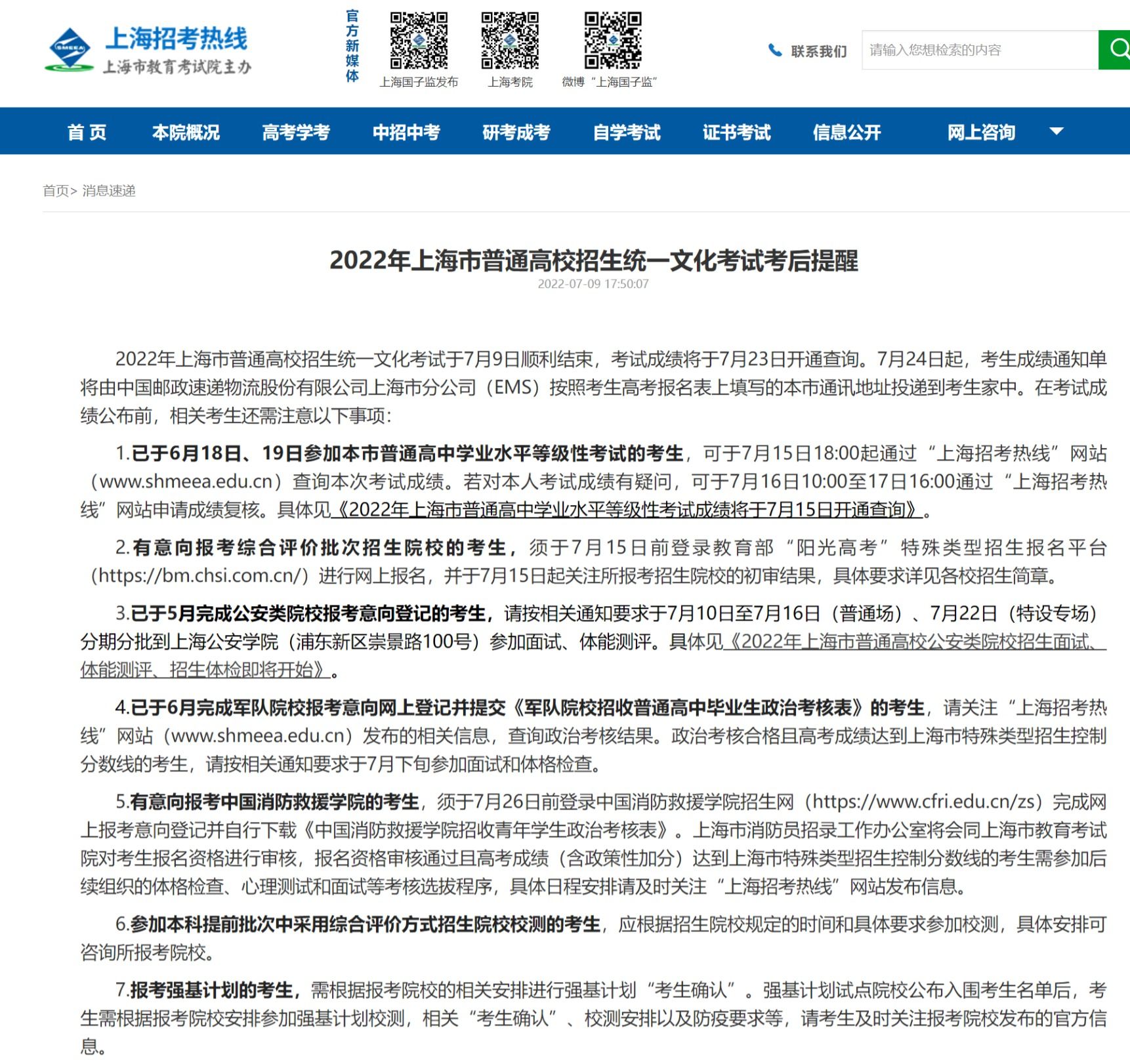 SMEEA

上海招考热线
上海市教育考试院主办

官方新媒体

上海国子监发布

上海考院

微博“上海国子监”

联系我们

请输入您想检索的内容

首 页 本院概况 高考学考 中招中考 研考成考 自学考试 证书考试 信息公开 网上咨询

首页> 消息速递

2022年上海市普通高校招生统一文化考试考后提醒

2022-07-09 17:50:07

2022年上海市普通高校招生统一文化考试于7月9日顺利结束，考试成绩将于7月23日开通查询。7月24日起，考生成绩通知单将由中国邮政速递物流股份有限公司上海市分公司（EMS）按照考生高考报名表上填写的本市通讯地址投递到考生家中。在考试成绩公布前，相关考生还需注意以下事项：

1.已于6月18日、19日参加本市普通高中学业水平等级性考试的考生，可于7月15日18:00起通过“上海招考热线”网站（www.shmeea.edu.cn）查询本次考试成绩。若对本人考试成绩有疑问，可于7月16日10:00至17日16:00通过“上海招考热线”网站申请成绩复核。具体见《2022年上海市普通高中学业水平等级性考试成绩将于7月15日开通查询》。

2.有意向报考综合评价批次招生院校的考生，须于7月15日前登录教育部“阳光高考”特殊类型招生报名平台（https://bm.chsi.com.cn/）进行网上报名，并于7月15日起关注所报考招生院校的初审结果，具体要求详见各校招生简章。

3.已于5月完成公安类院校报考意向登记的考生，请按相关通知要求于7月10日至7月16日（普通场）、7月22日（特设专场）分期分批到上海公安学院（浦东新区崇景路100号）参加面试、体能测评。具体见《2022年上海市普通高校公安类院校招生面试、体能测评、招生体检即将开始》。

4.已于6月完成军队院校报考意向网上登记并提交《军队院校招收普通高中毕业生政治考核表》的考生，请关注“上海招考热线”网站（www.shmeea.edu.cn）发布的相关信息，查询政治考核结果。政治考核合格且高考成绩达到上海市特殊类型招生控制分数线的考生，请按相关通知要求于7月下旬参加面试和体格检查。

5.有意向报考中国消防救援学院的考生，须于7月26日前登录中国消防救援学院招生网（https://www.cfri.edu.cn/zs）完成网上报考意向登记并自行下载《中国消防救援学院招收青年学生政治考核表》。上海市消防员招录工作办公室将会同上海市教育考试院对考生报名资格进行审核，报名资格审核通过且高考成绩（含政策性加分）达到上海市特殊类型招生控制分数线的考生需参加后续组织的体格检查、心理测试和面试等考核选拔程序，具体日程安排请及时关注“上海招考热线”网站发布信息。

6.参加本科提前批次中采用综合评价方式招生院校校测的考生，应根据招生院校规定的时间和具体要求参加校测，具体安排可咨询所报考院校。

7.报考强基计划的考生，需根据报考院校的相关安排进行强基计划“考生确认”。强基计划试点院校公布入围考生名单后，考生需根据报考院校安排参加强基计划校测，相关“考生确认”、校测安排以及防疫要求等，请考生及时关注报考院校发布的官方信息。